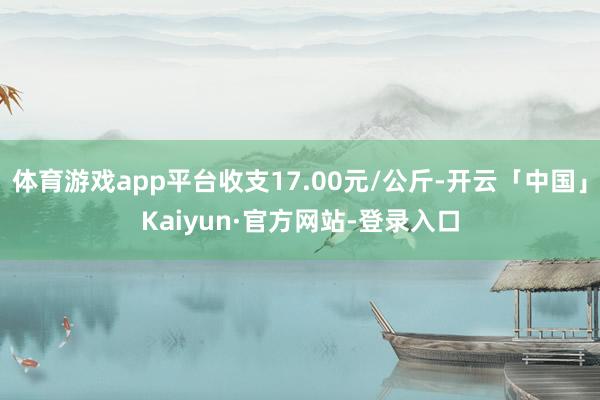 体育游戏app平台收支17.00元/公斤-开云「中国」Kaiyun·官方网站-登录入口